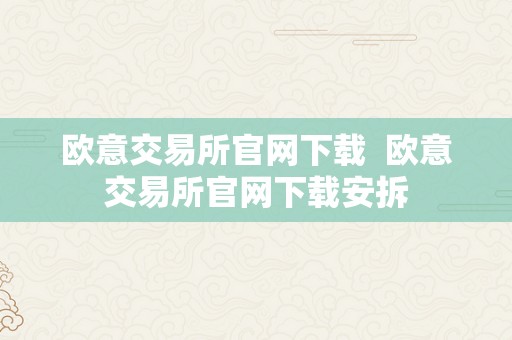 欧意交易所官网下载 欧意交易所官网下载安拆